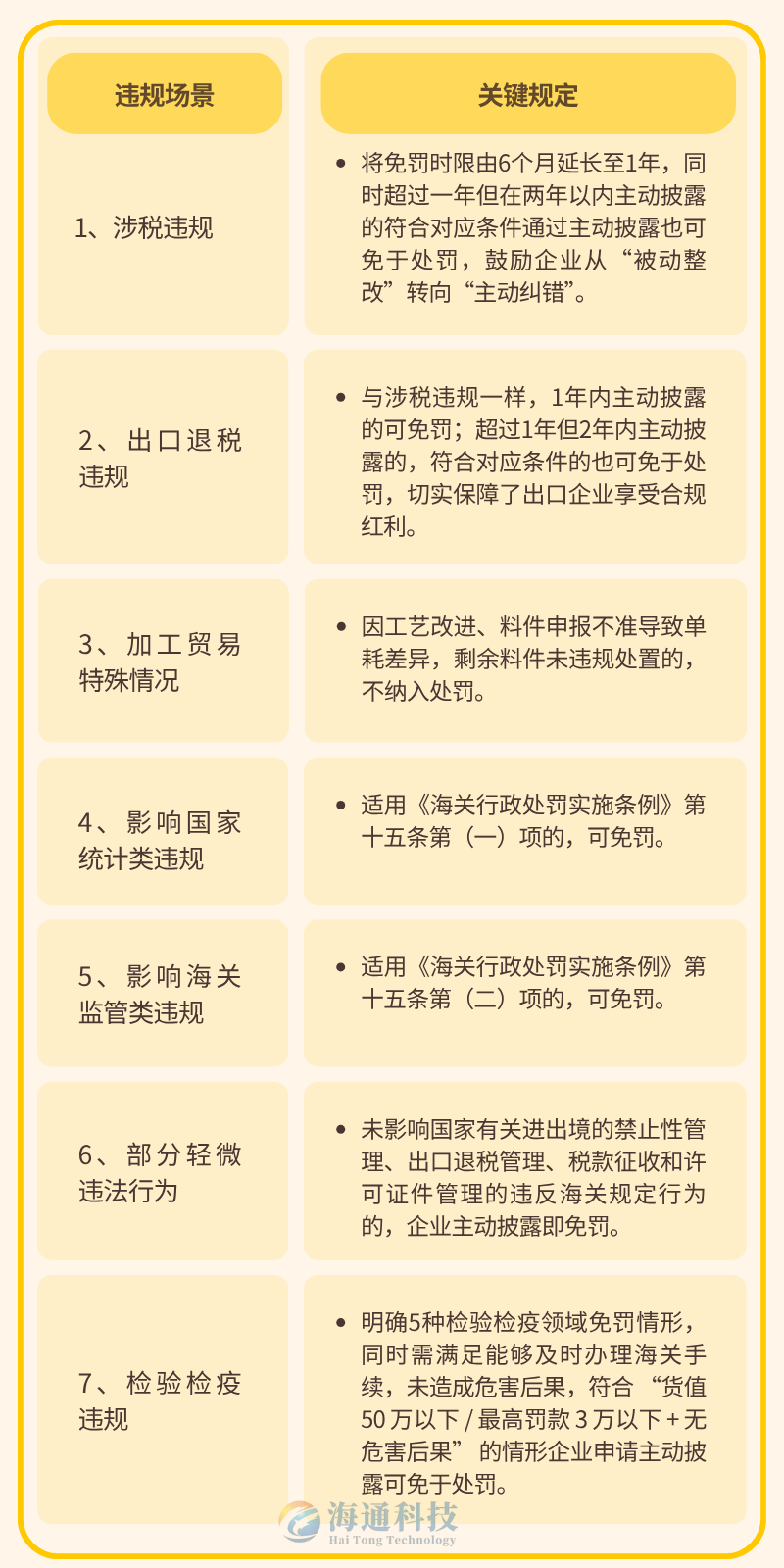 | 违规场景 | 关键规定 |
|---|---|
| 1、涉税违规 | • 将免罚时限由6个月延长至1年，同时超过一年但在两年以内主动披露的符合对应条件通过主动披露也可免于处罚，鼓励企业从“被动整改”转向“主动纠错”。 |
| 2、出口退税违规 | • 与涉税违规一样，1年内主动披露的可免罚；超过1年但2年内主动披露的，符合对应条件的也可免于处罚，切实保障了出口企业享受合规红利。 |
| 3、加工贸易特殊情况 | • 因工艺改进、料件申报不准导致单耗差异，剩余料件未违规处置的，不纳入处罚。 |
| 4、影响国家统计类违规 | • 适用《海关行政处罚实施条例》第十五条第（一）项的，可免罚。 |
| 5、影响海关监管类违规 | • 适用《海关行政处罚实施条例》第十五条第（二）项的，可免罚。 |
| 6、部分轻微违法行为 | • 未影响国家有关进出境的禁止性管理、出口退税管理、税款征收和许可证件管理的违反海关规定行为的，企业主动披露即免罚。 |
| 7、检验检疫违规 | • 明确5种检验检疫领域免罚情形，同时需满足能够及时办理海关手续，未造成危害后果，符合“货值50万以下 / 最高罚款3万以下 + 无危害后果”的情形企业申请主动披露可免于处罚。 |

海通科技
Hai Tong Technology